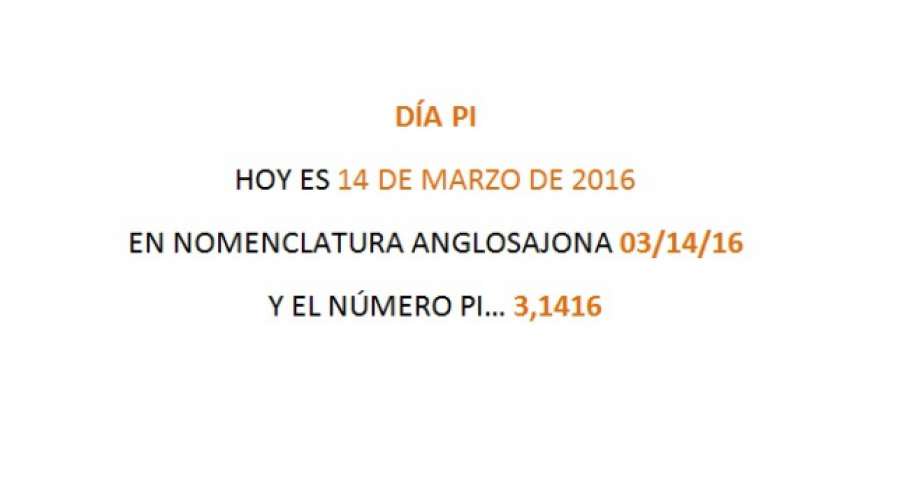 DÍA PI

HOY ES 14 DE MARZO DE 2016

EN NOMENCLATURA ANGLOSAJONA 03/14/16

Y EL NÚMERO PI… 3,1416